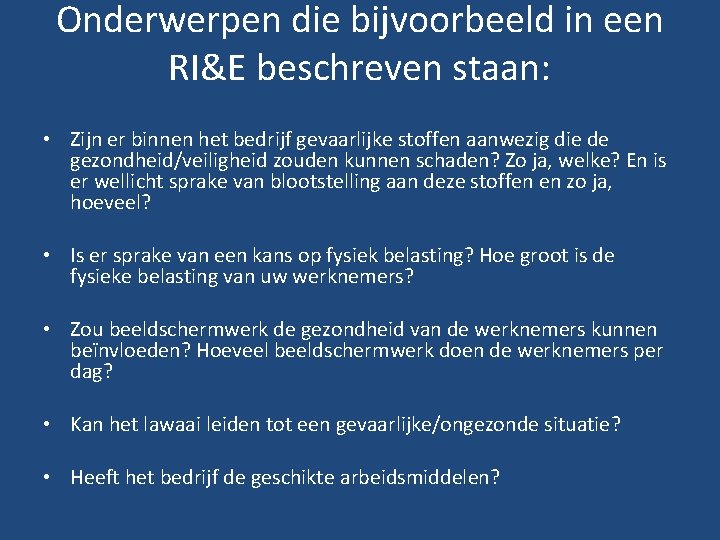 Onderwerpen die bijvoorbeeld in een RI&E beschreven staan:

• Zijn er binnen het bedrijf gevaarlijke stoffen aanwezig die de gezondheid/veiligheid zouden kunnen schaden? Zo ja, welke? En is er wellicht sprake van blootstelling aan deze stoffen en zo ja, hoeveel?

• Is er sprake van een kans op fysiek belasting? Hoe groot is de fysieke belasting van uw werknemers?

• Zou beeldschermwerk de gezondheid van de werknemers kunnen beïnvloeden? Hoeveel beeldschermwerk doen de werknemers per dag?

• Kan het lawaai leiden tot een gevaarlijke/ongezonde situatie?

• Heeft het bedrijf de geschikte arbeidsmiddelen?